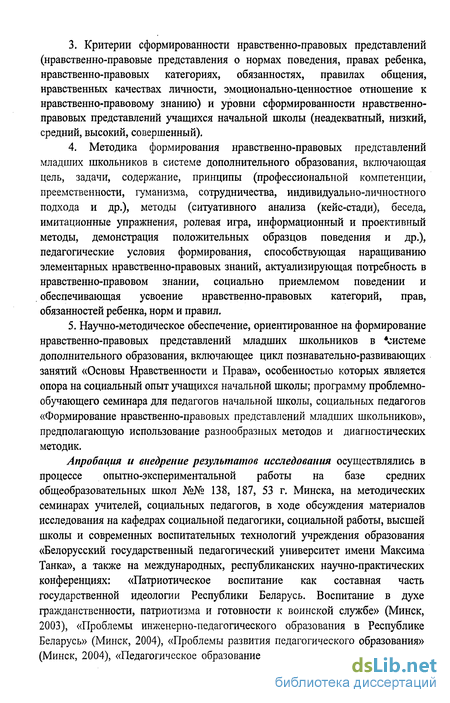 3. Критерии сформированности нравственно-правовых представлений (нравственно-правовые представления о нормах поведения, правах ребенка, нравственно-правовых категориях, обязанностях, правилах общения, нравственных качествах личности, эмоционально-ценностное отношение к нравственно-правовому знанию) и уровни сформированности нравственно-правовых представлений учащихся начальной школы (неадекватный, низкий, средний, высокий, совершенный).

4. Методика формирования нравственно-правовых представлений младших школьников в системе дополнительного образования, включающая цель, задачи, содержание, принципы (профессиональной компетенции, преемственности, гуманизма, сотрудничества, индивидуально-личностного подхода и др.), методы (ситуативного анализа (кейс-стади), беседа, имитационные упражнения, ролевая игра, информационный и проективный методы, демонстрация положительных образцов поведения и др.), педагогические условия формирования, способствующая наращиванию элементарных нравственно-правовых знаний, актуализирующая потребность в нравственно-правовом знании, социально приемлемом поведении и обеспечивающая усвоение нравственно-правовых категорий, прав, обязанностей ребенка, норм и правил.

5. Научно-методическое обеспечение, ориентированное на формирование нравственно-правовых представлений младших школьников в системе дополнительного образования, включающее цикл познавательно-развивающих занятий «Основы Нравственности и Права», особенностью которых является опора на социальный опыт учащихся начальной школы; программу проблемно-обучающего семинара для педагогов начальной школы, социальных педагогов «Формирование нравственно-правовых представлений младших школьников», предполагающую использование разнообразных методов и диагностических методик.

Апробация и внедрение результатов исследования осуществлялись в процессе опытно-экспериментальной работы на базе средних общеобразовательных школ №№ 138, 187, 53 г. Минска, на методических семинарах учителей, социальных педагогов, в ходе обсуждения материалов исследования на кафедрах социальной педагогики, социальной работы, высшей школы и современных воспитательных технологий учреждения образования «Белорусский государственный педагогический университет имени Максима Танка», а также на международных, республиканских научно-практических конференциях: «Патриотическое воспитание как составная часть государственной идеологии Республики Беларусь. Воспитание в духе гражданственности, патриотизма и готовности к воинской службе» (Минск, 2003), «Проблемы инженерно-педагогического образования в Республике Беларусь» (Минск, 2004), «Проблемы развития педагогического образования» (Минск, 2004), «Педагогическое образование

dsLib.net
библиотека диссертаций